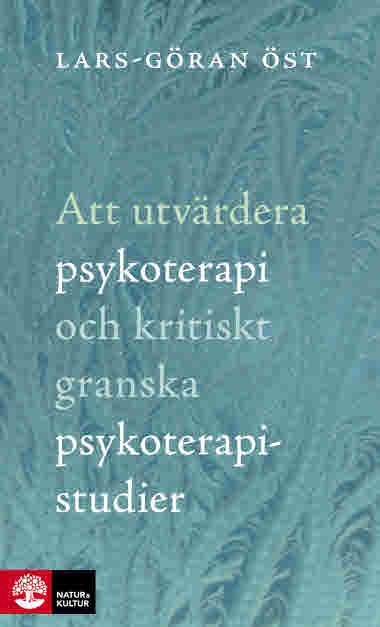 LARS-GÖRAN ÖST

Att utvärdera psykoterapi och kritiskt granska psykoterapistudier

NATUR & KULTUR